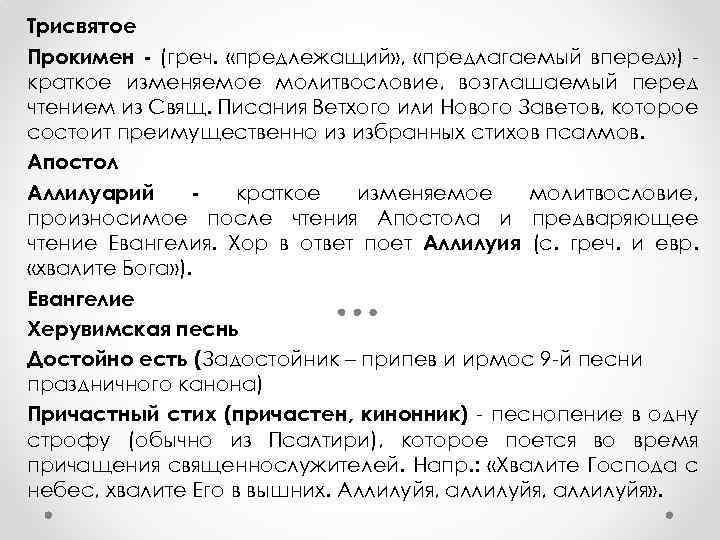 Трисвятое

Прокимен - (греч. «предлежащий», «предлагаемый вперед») - краткое изменяемое молитвословие, возглашаемый перед чтением из Свящ. Писания Ветхого или Нового Заветов, которое состоит преимущественно из избранных стихов псалмов.

Апостол

Аллилуарий - краткое изменяемое молитвословие, произносимое после чтения Апостола и предваряющее чтение Евангелия. Хор в ответ поет Аллилуия (с. греч. и евр. «хвалите Бога»).

Евангелие

Херувимская песнь

Достойно есть (Задостойник – припев и ирмос 9-й песни праздничного канона)

Причастный стих (причастен, кинонник) - песнопение в одну строфу (обычно из Псалтири), которое поется во время причащения священнослужителей. Напр.: «Хвалите Господа с небес, хвалите Его в вышних. Аллилуйя, аллилуйя, аллилуйя».